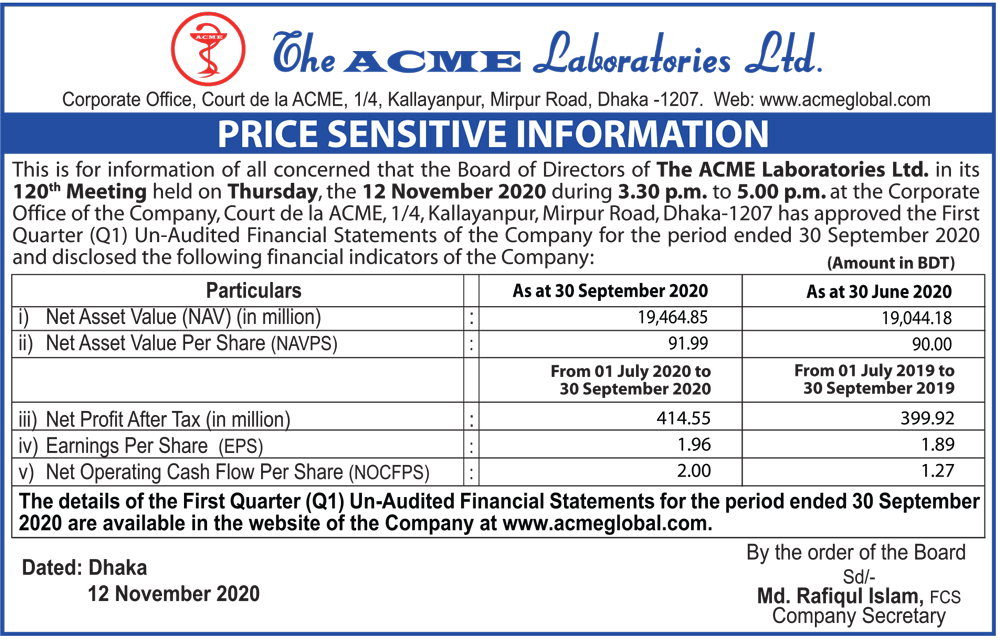 ACME

The ACME Laboratories Ltd.

Corporate Office, Court de la ACME, 1/4, Kallayanpur, Mirpur Road, Dhaka -1207. Web: www.acmeglobal.com

PRICE SENSITIVE INFORMATION

This is for information of all concerned that the Board of Directors of The ACME Laboratories Ltd. in its 120$^{th}$ Meeting held on Thursday, the 12 November 2020 during 3.30 p.m. to 5.00 p.m. at the Corporate Office of the Company, Court de la ACME, 1/4, Kallayanpur, Mirpur Road, Dhaka-1207 has approved the First Quarter (Q1) Un-Audited Financial Statements of the Company for the period ended 30 September 2020 and disclosed the following financial indicators of the Company:

(Amount in BDT)

| Particulars | | As at 30 September 2020 | As at 30 June 2020 |
|---|---|---|---|
| i) Net Asset Value (NAV) (in million) | : | 19,464.85 | 19,044.18 |
| ii) Net Asset Value Per Share (NAVPS) | : | 91.99 | 90.00 |
| | | From 01 July 2020 to 30 September 2020 | From 01 July 2019 to 30 September 2019 |
| iii) Net Profit After Tax (in million) | : | 414.55 | 399.92 |
| iv) Earnings Per Share (EPS) | : | 1.96 | 1.89 |
| v) Net Operating Cash Flow Per Share (NOCFPS) | : | 2.00 | 1.27 |

The details of the First Quarter (Q1) Un-Audited Financial Statements for the period ended 30 September 2020 are available in the website of the Company at www.acmeglobal.com.

Dated: Dhaka
12 November 2020

By the order of the Board
Sd/-
Md. Rafiqul Islam, FCS
Company Secretary